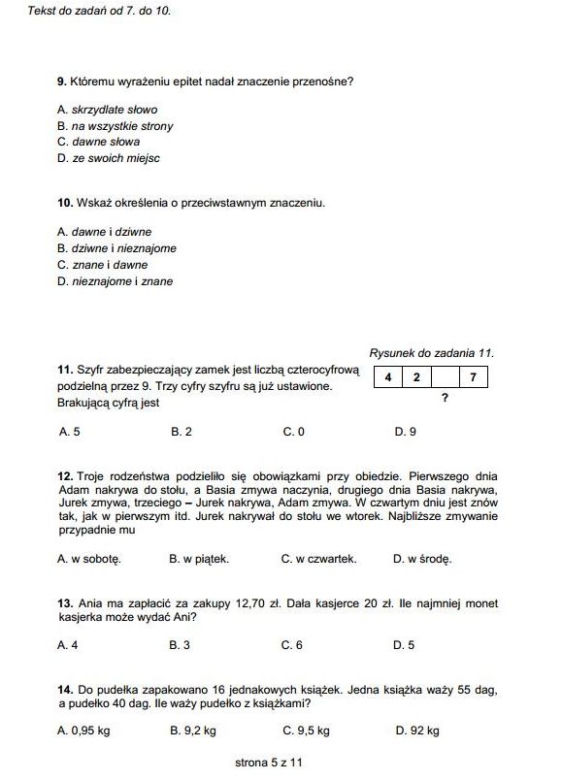 Tekst do zadań od 7. do 10.

9. Któremu wyrażeniu epitet nadał znaczenie przenośne?

A. skrzydlate słowo
B. na wszystkie strony
C. dawne słowa
D. ze swoich miejsc

10. Wskaż określenia o przeciwstawnym znaczeniu.

A. dawne i dziwne
B. dziwne i nieznajome
C. znane i dawne
D. nieznajome i znane

Rysunek do zadania 11.

11. Szyfr zabezpieczający zamek jest liczbą czterocyfrową podzielną przez 9. Trzy cyfry szyfru są już ustawione. Brakującą cyfrą jest

| 4 | 2 |  | 7 |
|---|---|---|---|

?

A. 5
B. 2
C. 0
D. 9

12. Troje rodzeństwa podzieliło się obowiązkami przy obiedzie. Pierwszego dnia Adam nakrywa do stołu, a Basia zmywa naczynia, drugiego dnia Basia nakrywa, Jurek zmywa, trzeciego – Jurek nakrywa, Adam zmywa. W czwartym dniu jest znów tak, jak w pierwszym itd. Jurek nakrywał do stołu we wtorek. Najbliższe zmywanie przypadnie mu

A. w sobotę.
B. w piątek.
C. w czwartek.
D. w środę.

13. Ania ma zapłacić za zakupy 12,70 zł. Dała kasjerce 20 zł. Ile najmniej monet kasjerka może wydać Ani?

A. 4
B. 3
C. 6
D. 5

14. Do pudełka zapakowano 16 jednakowych książek. Jedna książka waży 55 dag, a pudełko 40 dag. Ile waży pudełko z książkami?

A. 0,95 kg
B. 9,2 kg
C. 9,5 kg
D. 92 kg

strona 5 z 11